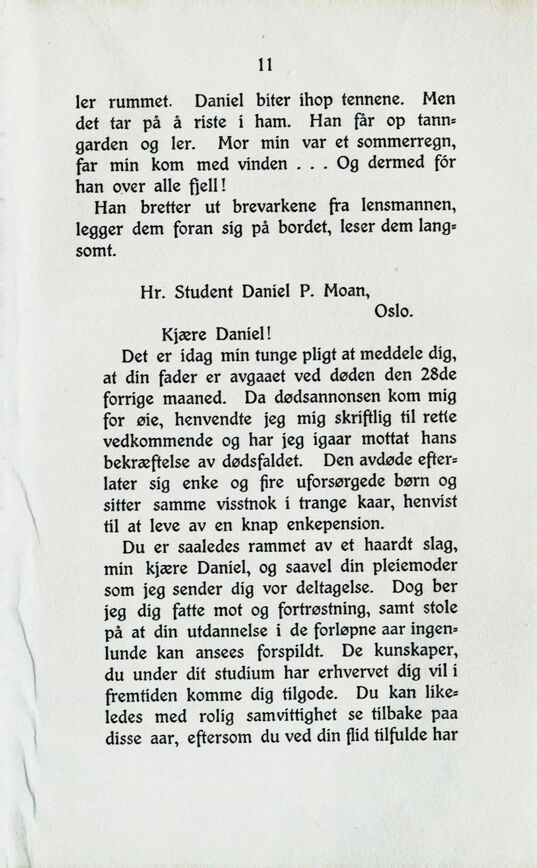 11

ler rummet. Daniel biter ihop tennene. Men det tar på å riste i ham. Han får op tanngarden og ler. Mor min var et sommerregn, far min kom med vinden . . . Og dermed fór han over alle fjell!

Han bretter ut brevarkene fra lensmannen, legger dem foran sig på bordet, leser dem langsomt.

Hr. Student Daniel P. Moan,
Oslo.

Kjære Daniel!

Det er idag min tunge pligt at meddele dig, at din fader er avgaaet ved døden den 28de forrige maaned. Da dødsannonsen kom mig for øie, henvendte jeg mig skriftlig til rette vedkommende og har jeg igaar mottat hans bekræftelse av dødsfaldet. Den avdøde efterlater sig enke og fire uforsørgede børn og sitter samme visstnok i trange kaar, henvist til at leve av en knap enkepension.

Du er saaledes rammet av et haardt slag, min kjære Daniel, og saavel din pleiemoder som jeg sender dig vor deltagelse. Dog ber jeg dig fatte mot og fortrøstning, samt stole på at din utdannelse i de forløpne aar ingenlunde kan ansees forspildt. De kunskaper, du under dit studium har erhvervet dig vil i fremtiden komme dig tilgode. Du kan likeledes med rolig samvittighet se tilbake paa disse aar, eftersom du ved din flid tilfulde har